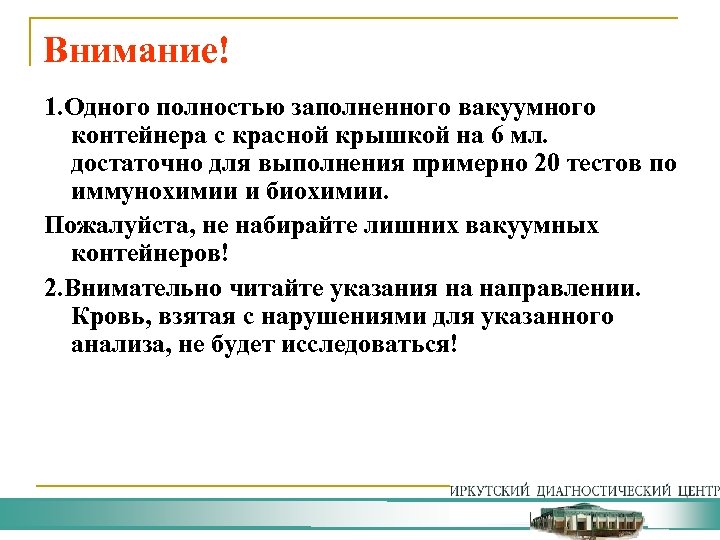 Внимание!

1.Одного полностью заполненного вакуумного контейнера с красной крышкой на 6 мл. достаточно для выполнения примерно 20 тестов по иммунохимии и биохимии.

Пожалуйста, не набирайте лишних вакуумных контейнеров!

2.Внимательно читайте указания на направлении. Кровь, взятая с нарушениями для указанного анализа, не будет исследоваться!

ИРКУТСКИЙ ДИАГНОСТИЧЕСКИЙ ЦЕНТР